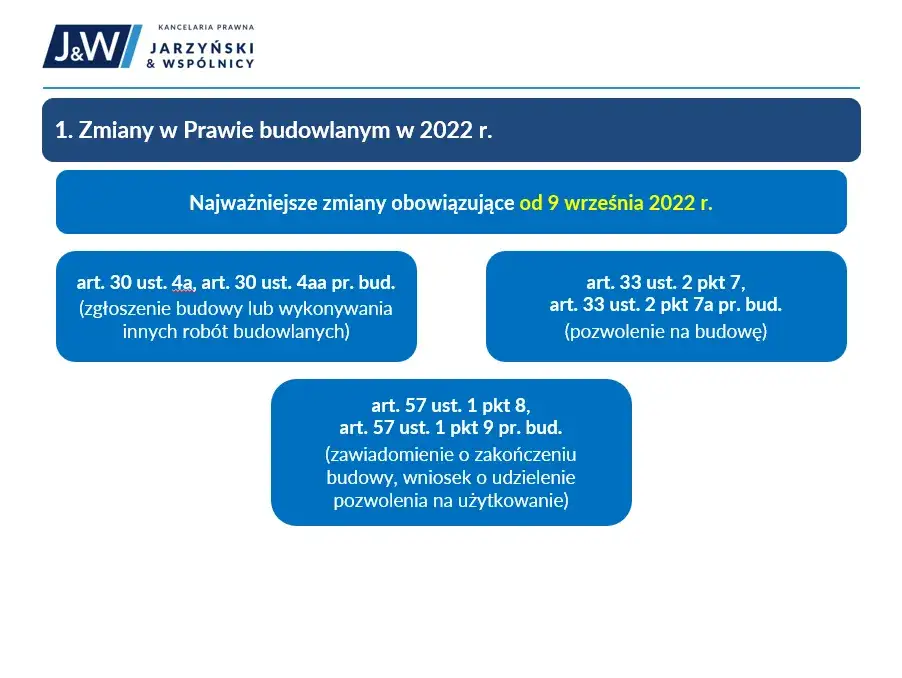 J&W KANCELARIA PRAWNA JARZYŃSKI & WSPÓLNICY

1. Zmiany w Prawie budowlanym w 2022 r.

Najważniejsze zmiany obowiązujące od 9 września 2022 r.

art. 30 ust. 4a, art. 30 ust. 4aa pr. bud. (zgłoszenie budowy lub wykonywania innych robót budowlanych)

art. 33 ust. 2 pkt 7, art. 33 ust. 2 pkt 7a pr. bud. (pozwolenie na budowę)

art. 57 ust. 1 pkt 8, art. 57 ust. 1 pkt 9 pr. bud. (zawiadomienie o zakończeniu budowy, wniosek o udzielenie pozwolenia na użytkowanie)